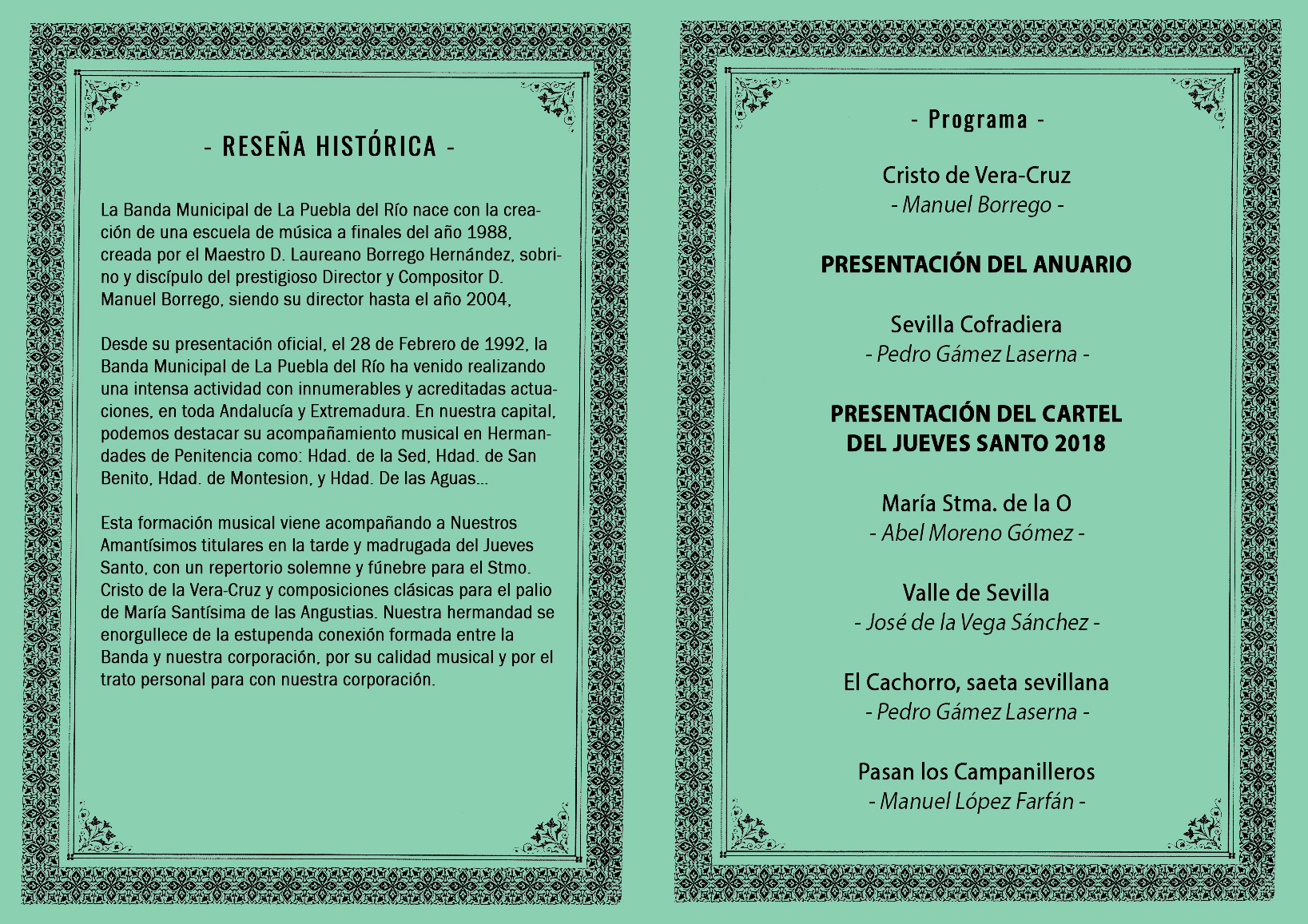 - RESEÑA HISTÓRICA -

La Banda Municipal de La Puebla del Río nace con la creación de una escuela de música a finales del año 1988, creada por el Maestro D. Laureano Borrego Hernández, sobrino y discípulo del prestigioso Director y Compositor D. Manuel Borrego, siendo su director hasta el año 2004,

Desde su presentación oficial, el 28 de Febrero de 1992, la Banda Municipal de La Puebla del Río ha venido realizando una intensa actividad con innumerables y acreditadas actuaciones, en toda Andalucía y Extremadura. En nuestra capital, podemos destacar su acompañamiento musical en Hermandades de Penitencia como: Hdad. de la Sed, Hdad. de San Benito, Hdad. de Montesion, y Hdad. De las Aguas...

Esta formación musical viene acompañando a Nuestros Amantísimos titulares en la tarde y madrugada del Jueves Santo, con un repertorio solemne y fúnebre para el Stmo. Cristo de la Vera-Cruz y composiciones clásicas para el palio de María Santísima de las Angustias. Nuestra hermandad se enorgullece de la estupenda conexión formada entre la Banda y nuestra corporación, por su calidad musical y por el trato personal para con nuestra corporación.

- Programa -

Cristo de Vera-Cruz
- Manuel Borrego -

PRESENTACIÓN DEL ANUARIO

Sevilla Cofradiera
- Pedro Gámez Laserna -

PRESENTACIÓN DEL CARTEL
DEL JUEVES SANTO 2018

María Stma. de la O
- Abel Moreno Gómez -

Valle de Sevilla
- José de la Vega Sánchez -

El Cachorro, saeta sevillana
- Pedro Gámez Laserna -

Pasan los Campanilleros
- Manuel López Farfán -